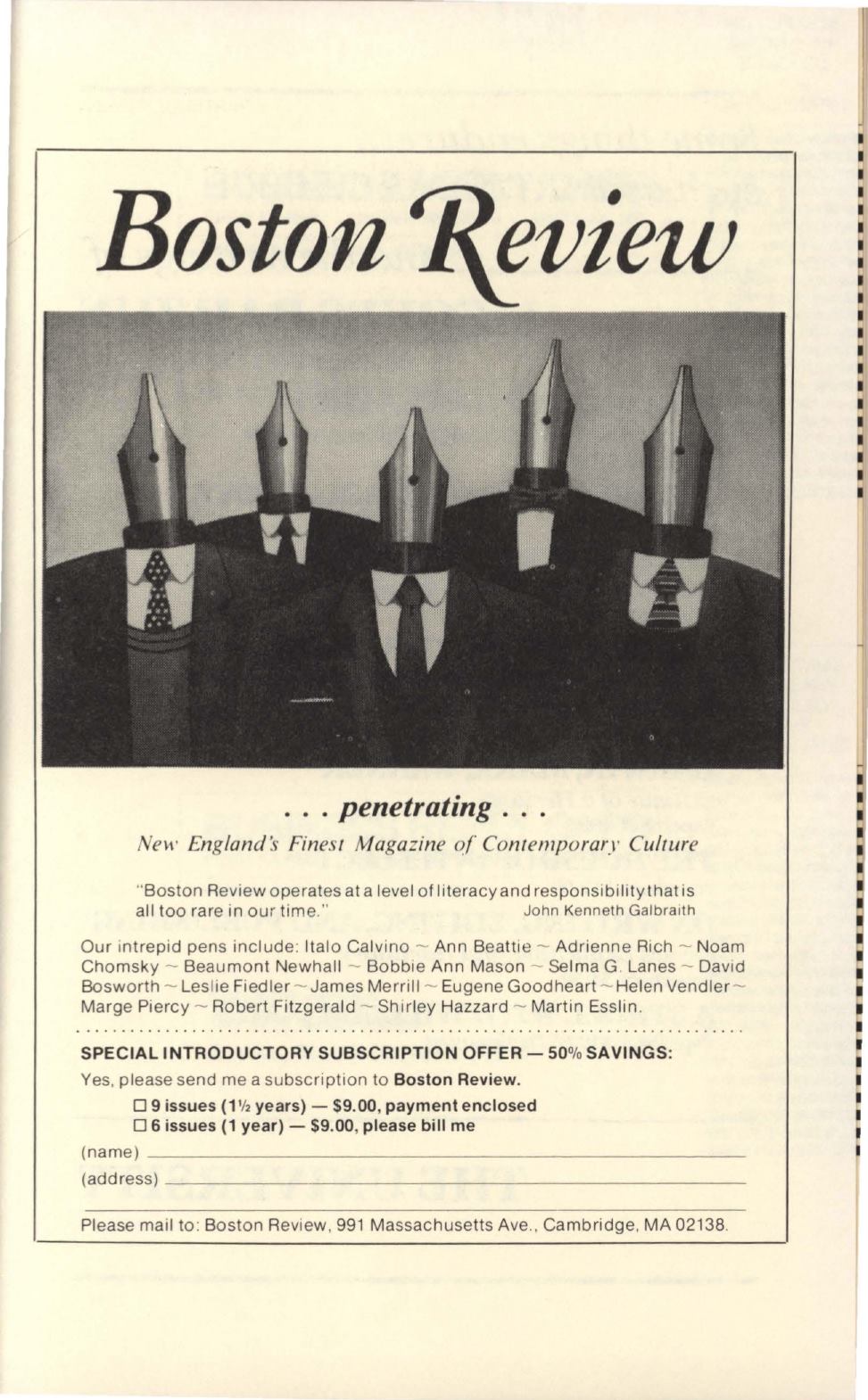 Boston Review

. . . penetrating . . .

New England's Finest Magazine of Contemporary Culture

"Boston Review operates at a level of literacy and responsibility that is all too rare in our time." John Kenneth Galbraith

Our intrepid pens include: Italo Calvino ~ Ann Beattie ~ Adrienne Rich ~ Noam Chomsky ~ Beaumont Newhall ~ Bobbie Ann Mason ~ Selma G. Lanes ~ David Bosworth ~ Leslie Fiedler ~ James Merrill ~ Eugene Goodheart ~ Helen Vendler ~ Marge Piercy ~ Robert Fitzgerald ~ Shirley Hazzard ~ Martin Esslin.

SPECIAL INTRODUCTORY SUBSCRIPTION OFFER — 50% SAVINGS:

Yes, please send me a subscription to Boston Review.

☐ 9 issues (1½ years) — $9.00, payment enclosed
☐ 6 issues (1 year) — $9.00, please bill me

(name)
(address)

Please mail to: Boston Review, 991 Massachusetts Ave., Cambridge, MA 02138.